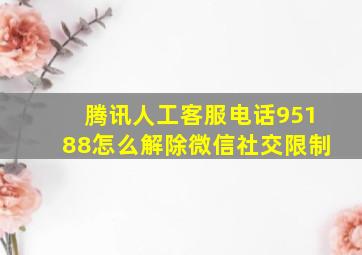 腾讯人工客服电话95188怎么解除微信社交限制